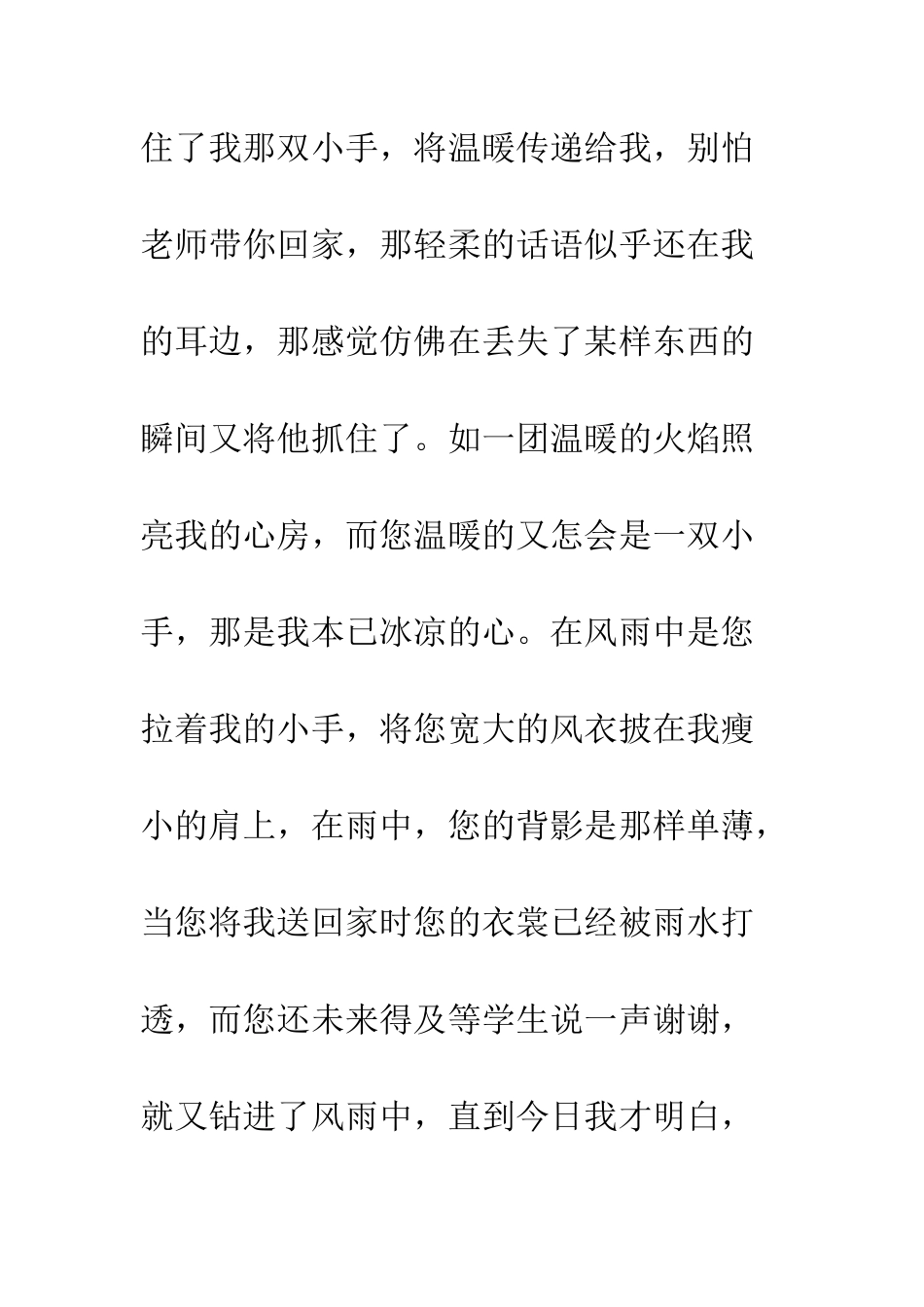 住了我那双小手，将温暖传递给我，别怕老师带你回家，那轻柔的话语似乎还在我的耳边，那感觉仿佛在丢失了某样东西的瞬间又将他抓住了。如一团温暖的火焰照亮我的心房，而您温暖的又怎会是一双小手，那是我本已冰凉的心。在风雨中是您拉着我的小手，将您宽大的风衣披在我瘦小的肩上，在雨中，您的背影是那样单薄，当您将我送回家时您的衣裳已经被雨水打透，而您还未来得及等学生说一声谢谢，就又钻进了风雨中，直到今日我才明白，